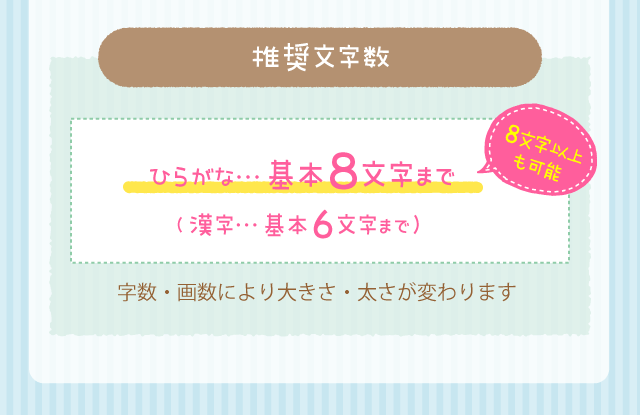 推奨文字数

ひらがな… 基本8文字まで

8文字以上も可能

（漢字… 基本6文字まで）

字数・画数により大きさ・太さが変わります